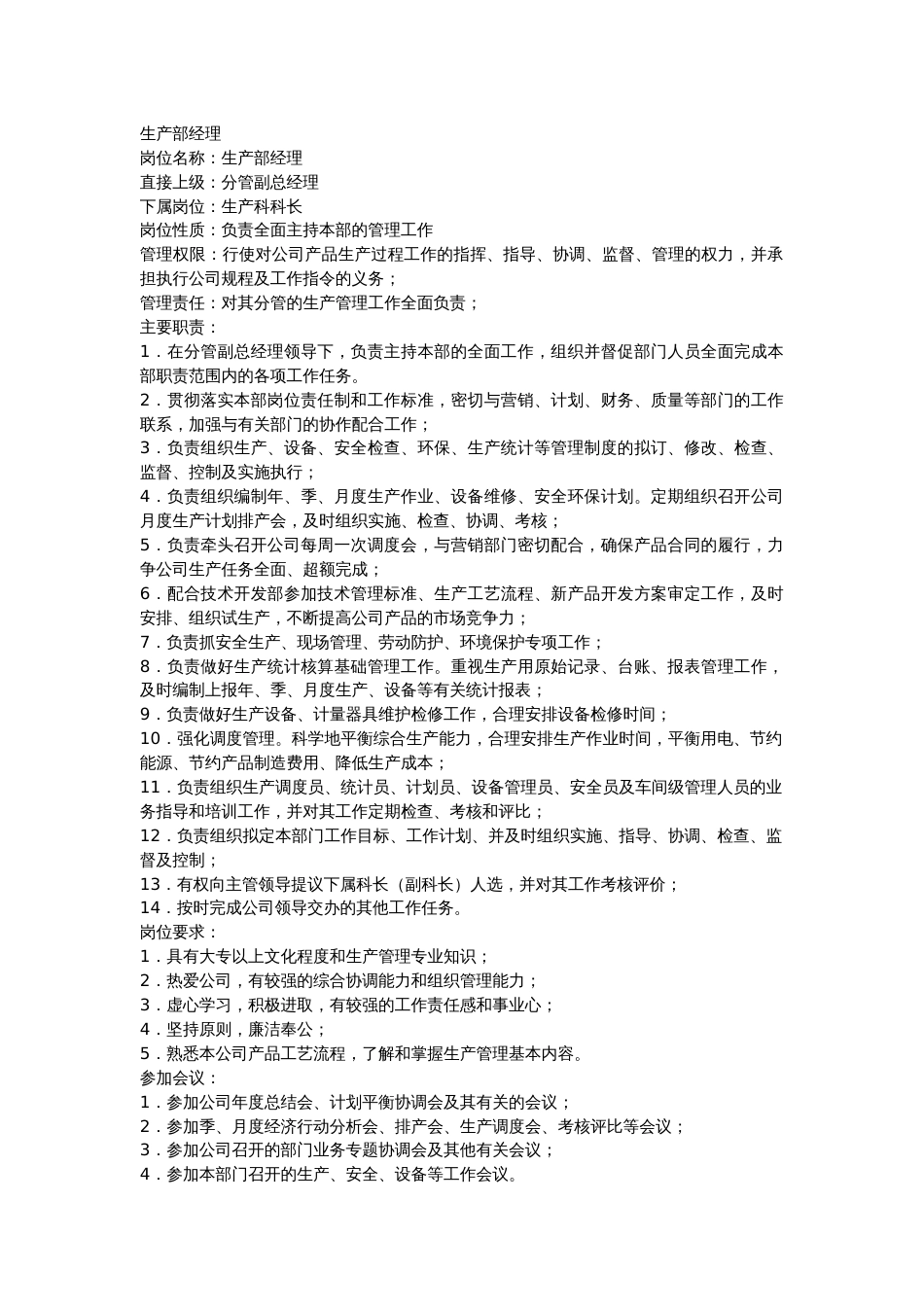 生产部经理
岗位名称：生产部经理
直接上级：分管副总经理
下属岗位：生产科科长
岗位性质：负责全面主持本部的管理工作
管理权限：行使对公司产品生产过程工作的指挥、指导、协调、监督、管理的权力，并承担执行公司规程及工作指令的义务；
管理责任：对其分管的生产管理工作全面负责；
主要职责：
1．在分管副总经理领导下，负责主持本部的全面工作，组织并督促部门人员全面完成本部职责范围内的各项工作任务。
2．贯彻落实本部岗位责任制和工作标准，密切与营销、计划、财务、质量等部门的工作联系，加强与有关部门的协作配合工作；
3．负责组织生产、设备、安全检查、环保、生产统计等管理制度的拟订、修改、检查、监督、控制及实施执行；
4．负责组织编制年、季、月度生产作业、设备维修、安全环保计划。定期组织召开公司月度生产计划排产会，及时组织实施、检查、协调、考核；
5．负责牵头召开公司每周一次调度会，与营销部门密切配合，确保产品合同的履行，力争公司生产任务全面、超额完成；
6．配合技术开发部参加技术管理标准、生产工艺流程、新产品开发方案审定工作，及时安排、组织试生产，不断提高公司产品的市场竞争力；
7．负责抓安全生产、现场管理、劳动防护、环境保护专项工作；
8．负责做好生产统计核算基础管理工作。重视生产用原始记录、台账、报表管理工作，及时编制上报年、季、月度生产、设备等有关统计报表；
9．负责做好生产设备、计量器具维护检修工作，合理安排设备检修时间；
10．强化调度管理。科学地平衡综合生产能力，合理安排生产作业时间，平衡用电、节约能源、节约产品制造费用、降低生产成本；
11．负责组织生产调度员、统计员、计划员、设备管理员、安全员及车间级管理人员的业务指导和培训工作，并对其工作定期检查、考核和评比；
12．负责组织拟定本部门工作目标、工作计划、并及时组织实施、指导、协调、检查、监督及控制；
13．有权向主管领导提议下属科长（副科长）人选，并对其工作考核评价；
14．按时完成公司领导交办的其他工作任务。
岗位要求：
1．具有大专以上文化程度和生产管理专业知识；
2．热爱公司，有较强的综合协调能力和组织管理能力；
3．虚心学习，积极进取，有较强的工作责任感和事业心；
4．坚持原则，廉洁奉公；
5．熟悉本公司产品工艺流程，了解和掌握生产管理基本内容。
参加会议：
1．参加公司年度总结会、计划平衡协调会及其有关的会议；
2．参加季、月度经济行动分析会、排产会、生产调度会、考核评比等会议；
3．参加公司召开的部门业务专题协调会及其他有关会议；
4．参加本部门召开的生产、安全、设备等工作会议。